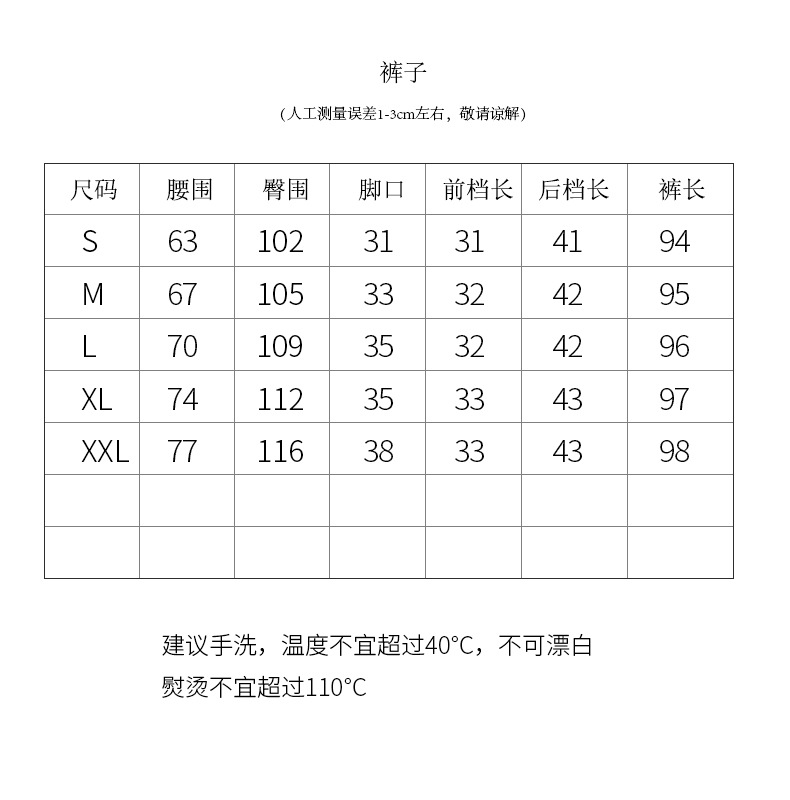 裤子

（人工测量误差1-3cm左右，敬请谅解）

| 尺码 | 腰围 | 臀围 | 脚口 | 前档长 | 后档长 | 裤长 |
|---|---|---|---|---|---|---|
| S | 63 | 102 | 31 | 31 | 41 | 94 |
| M | 67 | 105 | 33 | 32 | 42 | 95 |
| L | 70 | 109 | 35 | 32 | 42 | 96 |
| XL | 74 | 112 | 35 | 33 | 43 | 97 |
| XXL | 77 | 116 | 38 | 33 | 43 | 98 |
| | | | | | | |
| | | | | | | |

建议手洗，温度不宜超过40°C，不可漂白

熨烫不宜超过110°C